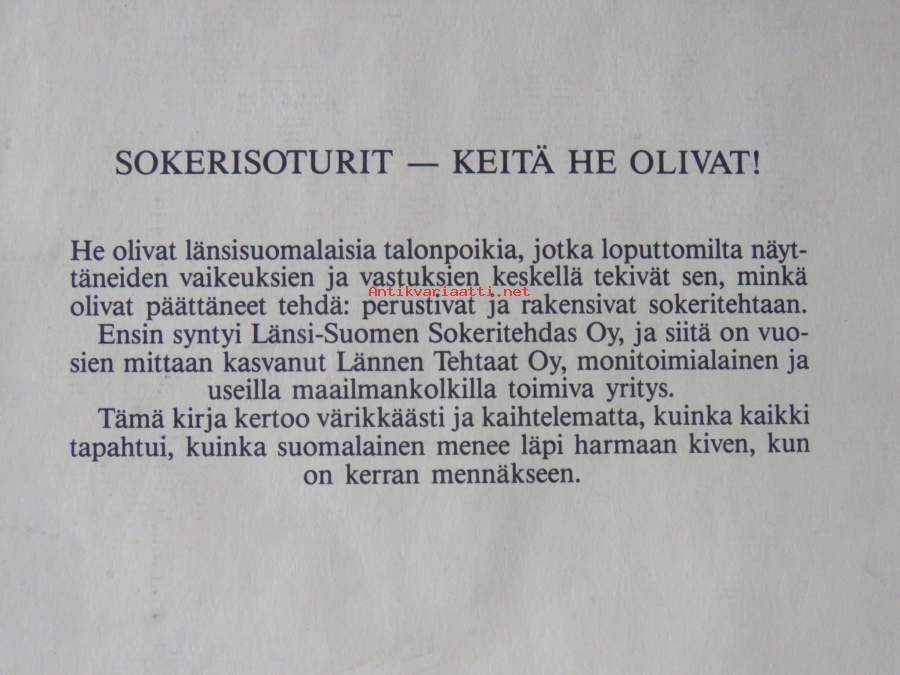 SOKERISOTURIT — KEITÄ HE OLIVAT!

He olivat länsisuomalaisia talonpoikia, jotka loputtomilta näyttäneiden vaikeuksien ja vastuksien keskellä tekivät sen, minkä olivat päättäneet tehdä: perustivat ja rakensivat sokeritehtaan.

Ensin syntyi Länsi-Suomen Sokeritehdas Oy, ja siitä on vuosien mittaan kasvanut Lännen Tehtaat Oy, monitoimialainen ja useilla maailmankolkilla toimiva yritys.

Tämä kirja kertoo värikkäästi ja kaihtelematta, kuinka kaikki tapahtui, kuinka suomalainen menee läpi harmaan kiven, kun on kerran mennäkseen.

Antikvariaatti.net